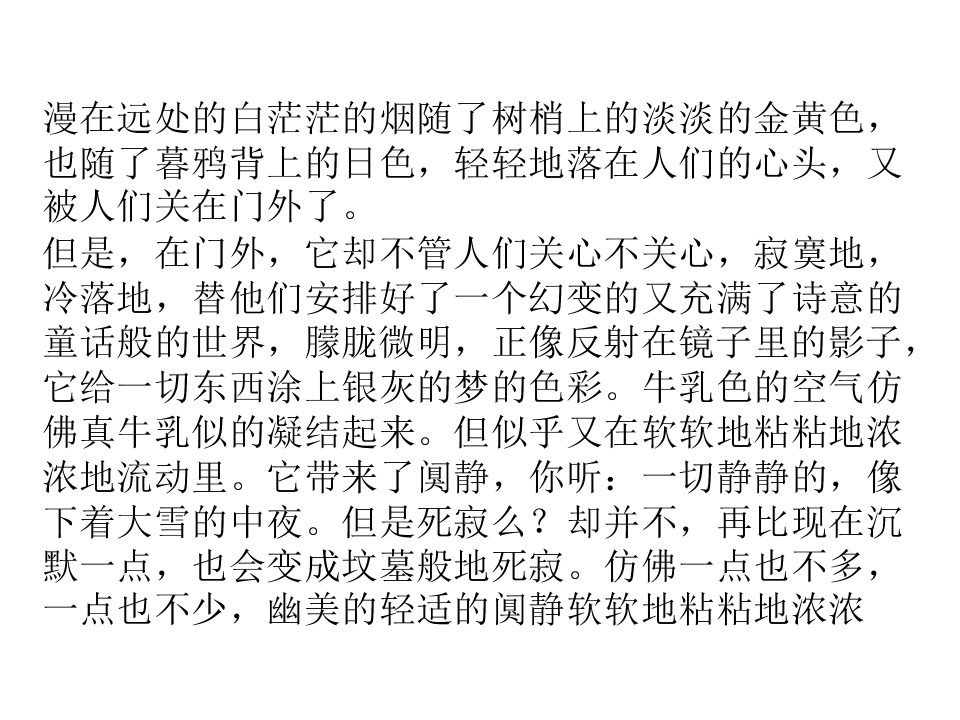 漫在远处的白茫茫的烟随了树梢上的淡淡的金黄色，也随了暮鸦背上的日色，轻轻地落在人们的心头，又被人们关在门外了。
但是，在门外，它却不管人们关心不关心，寂寞地，冷落地，替他们安排好了一个幻变的又充满了诗意的童话般的世界，朦胧微明，正像反射在镜子里的影子，它给一切东西涂上银灰的梦的色彩。牛乳色的空气仿佛真牛乳似的凝结起来。但似乎又在软软地粘粘地浓浓地流动里。它带来了阒静，你听：一切静静的，像下着大雪的中夜。但是死寂么？却并不，再比现在沉默一点，也会变成坟墓般地死寂。仿佛一点也不多，一点也不少，幽美的轻适的阒静软软地粘粘地浓浓